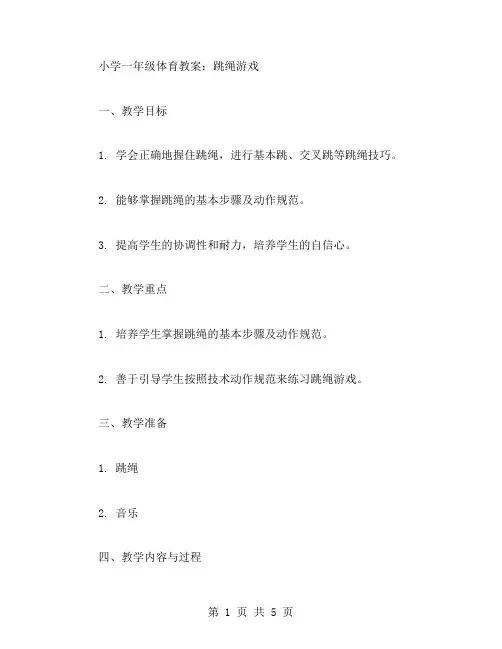 小学一年级体育教案：跳绳游戏

一、教学目标

1. 学会正确地握住跳绳，进行基本跳、交叉跳等跳绳技巧。

2. 能够掌握跳绳的基本步骤及动作规范。

3. 提高学生的协调性和耐力，培养学生的自信心。

二、教学重点

1. 培养学生掌握跳绳的基本步骤及动作规范。

2. 善于引导学生按照技术动作规范来练习跳绳游戏。

三、教学准备

1. 跳绳

2. 音乐

四、教学内容与过程

第 1 页 共 5 页